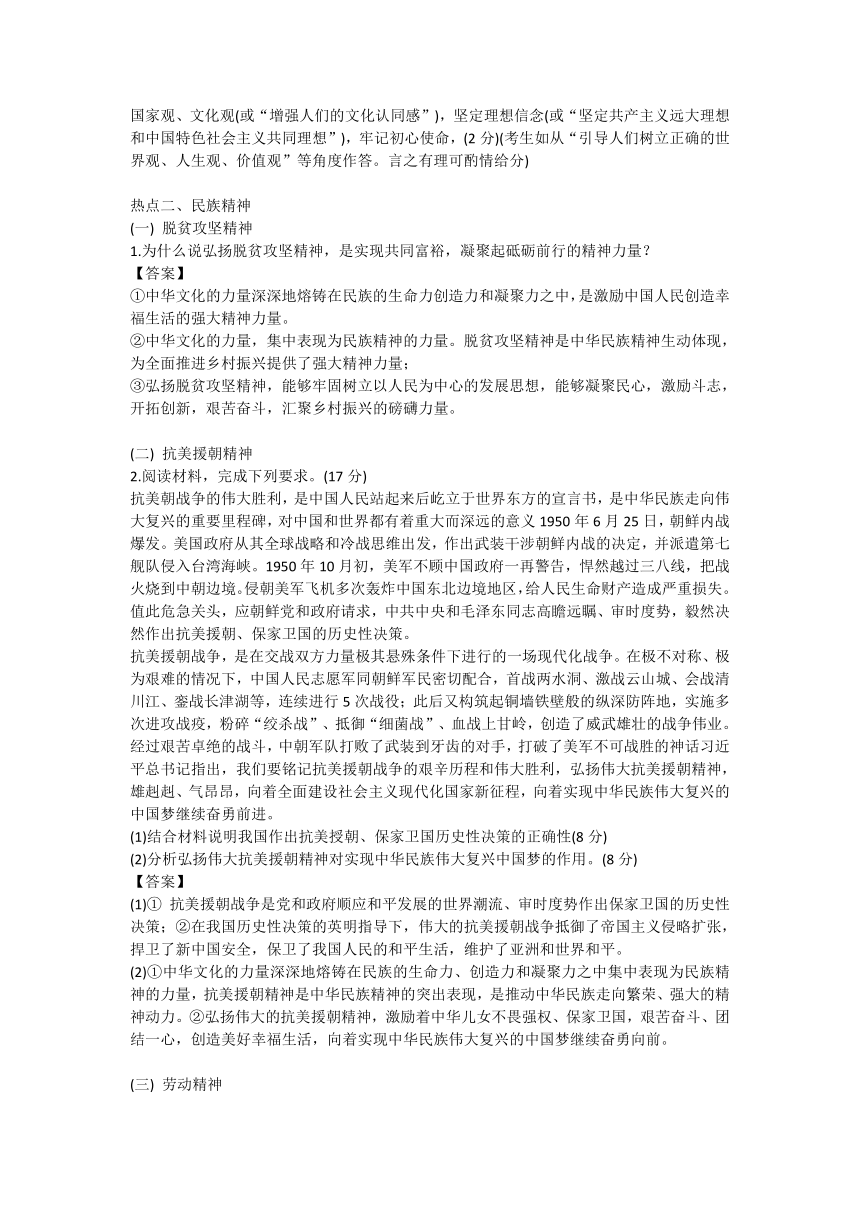 国家观、文化观(或“增强人们的文化认同感”)，坚定理想信念(或“坚定共产主义远大理想和中国特色社会主义共同理想”)，牢记初心使命，(2 分)(考生如从“引导人们树立正确的世界观、人生观、价值观”等角度作答。言之有理可酌情给分)

热点二、民族精神
(一) 脱贫攻坚精神
1.为什么说弘扬脱贫攻坚精神，是实现共同富裕，凝聚起砥砺前行的精神力量?
【答案】
①中华文化的力量深深地熔铸在民族的生命力创造力和凝聚力之中，是激励中国人民创造幸福生活的强大精神力量。
②中华文化的力量，集中表现为民族精神的力量。脱贫攻坚精神是中华民族精神生动体现，为全面推进乡村振兴提供了强大精神力量;
③弘扬脱贫攻坚精神，能够牢固树立以人民为中心的发展思想，能够凝聚民心，激励斗志，开拓创新，艰苦奋斗，汇聚乡村振兴的磅礴力量。

(二) 抗美援朝精神
2.阅读材料，完成下列要求。(17 分)
抗美朝战争的伟大胜利，是中国人民站起来后屹立于世界东方的宣言书，是中华民族走向伟大复兴的重要里程碑，对中国和世界都有着重大而深远的意义 1950 年 6 月 25 日，朝鲜内战爆发。美国政府从其全球战略和冷战思维出发，作出武装干涉朝鲜内战的决定，并派遣第七舰队侵入台湾海峡。1950 年 10 月初，美军不顾中国政府一再警告，悍然越过三八线，把战火烧到中朝边境。侵朝美军飞机多次轰炸中国东北边境地区，给人民生命财产造成严重损失。值此危急关头，应朝鲜党和政府请求，中共中央和毛泽东同志高瞻远瞩、审时度势，毅然决然作出抗美援朝、保家卫国的历史性决策。
抗美援朝战争，是在交战双方力量极其悬殊条件下进行的一场现代化战争。在极不对称、极为艰难的情况下，中国人民志愿军同朝鲜军民密切配合，首战两水洞、激战云山城、会战清川江、鏖战长津湖等，连续进行 5 次战役；此后又构筑起铜墙铁壁般的纵深防阵地，实施多次进攻战疫，粉碎“绞杀战”、抵御“细菌战”、血战上甘岭，创造了威武雄壮的战争伟业。经过艰苦卓绝的战斗，中朝军队打败了武装到牙齿的对手，打破了美军不可战胜的神话习近平总书记指出，我们要铭记抗美援朝战争的艰辛历程和伟大胜利，弘扬伟大抗美援朝精神，雄赳赳、气昂昂，向着全面建设社会主义现代化国家新征程，向着实现中华民族伟大复兴的中国梦继续奋勇前进。
(1)结合材料说明我国作出抗美授朝、保家卫国历史性决策的正确性(8 分)
(2)分析弘扬伟大抗美援朝精神对实现中华民族伟大复兴中国梦的作用。(8 分)
【答案】
(1)① 抗美援朝战争是党和政府顺应和平发展的世界潮流、审时度势作出保家卫国的历史性决策；②在我国历史性决策的英明指导下，伟大的抗美援朝战争抵御了帝国主义侵略扩张，捍卫了新中国安全，保卫了我国人民的和平生活，维护了亚洲和世界和平。
(2)①中华文化的力量深深地熔铸在民族的生命力、创造力和凝聚力之中集中表现为民族精神的力量，抗美援朝精神是中华民族精神的突出表现，是推动中华民族走向繁荣、强大的精神动力。②弘扬伟大的抗美援朝精神，激励着中华儿女不畏强权、保家卫国，艰苦奋斗、团结一心，创造美好幸福生活，向着实现中华民族伟大复兴的中国梦继续奋勇向前。

(三) 劳动精神